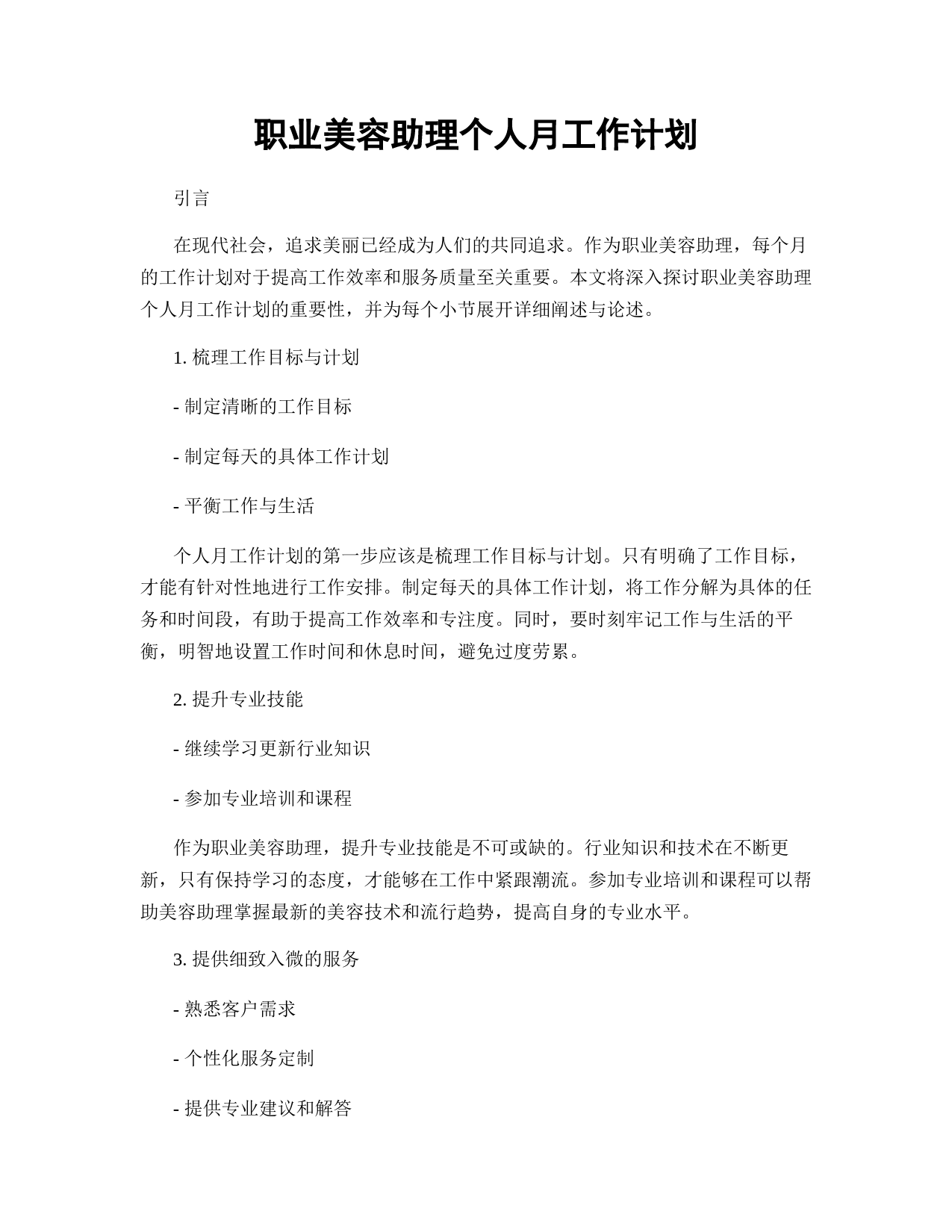 职业美容助理个人月工作计划

引言

在现代社会，追求美丽已经成为人们的共同追求。作为职业美容助理，每个月的工作计划对于提高工作效率和服务质量至关重要。本文将深入探讨职业美容助理个人月工作计划的重要性，并为每个小节展开详细阐述与论述。

1. 梳理工作目标与计划

- 制定清晰的工作目标

- 制定每天的具体工作计划

- 平衡工作与生活

个人月工作计划的第一步应该是梳理工作目标与计划。只有明确了工作目标，才能有针对性地进行工作安排。制定每天的具体工作计划，将工作分解为具体的任务和时间段，有助于提高工作效率和专注度。同时，要时刻牢记工作与生活的平衡，明智地设置工作时间和休息时间，避免过度劳累。

2. 提升专业技能

- 继续学习更新行业知识

- 参加专业培训和课程

作为职业美容助理，提升专业技能是不可或缺的。行业知识和技术在不断更新，只有保持学习的态度，才能够在工作中紧跟潮流。参加专业培训和课程可以帮助美容助理掌握最新的美容技术和流行趋势，提高自身的专业水平。

3. 提供细致入微的服务

- 熟悉客户需求

- 个性化服务定制

- 提供专业建议和解答